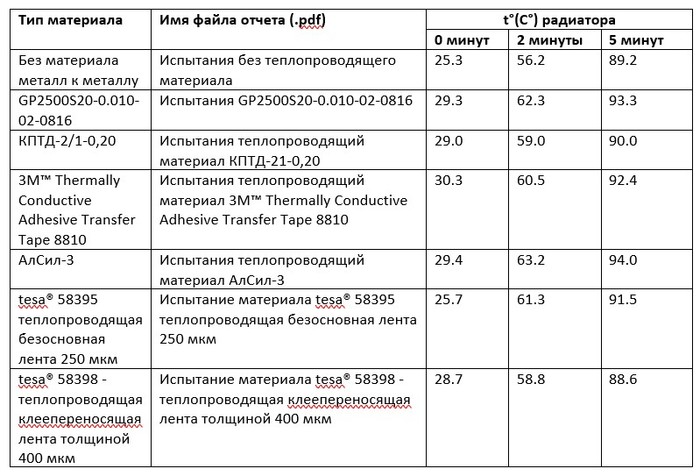 | Тип материала | Имя файла отчета (.pdf) | t°(C°) радиатора | | |
|---|---|---|---|---|
| | | 0 минут | 2 минуты | 5 минут |
| Без материала металл к металлу | Испытания без теплопроводящего материала | 25.3 | 56.2 | 89.2 |
| GP2500S20-0.010-02-0816 | Испытания GP2500S20-0.010-02-0816 | 29.3 | 62.3 | 93.3 |
| КПТД-2/1-0,20 | Испытания теплопроводящий материал КПТД-21-0,20 | 29.0 | 59.0 | 90.0 |
| 3M™ Thermally Conductive Adhesive Transfer Tape 8810 | Испытания теплопроводящий материал 3M™ Thermally Conductive Adhesive Transfer Tape 8810 | 30.3 | 60.5 | 92.4 |
| АлСил-3 | Испытания теплопроводящий материал АлСил-3 | 29.4 | 63.2 | 94.0 |
| tesa® 58395 теплопроводящая безосновная лента 250 мкм | Испытание материала tesa® 58395 теплопроводящая безосновная лента 250 мкм | 25.7 | 61.3 | 91.5 |
| tesa® 58398 - теплопроводящая клеепереносящая лента толщиной 400 мкм | Испытание материала tesa® 58398 - теплопроводящая клеепереносящая лента толщиной 400 мкм | 28.7 | 58.8 | 88.6 |